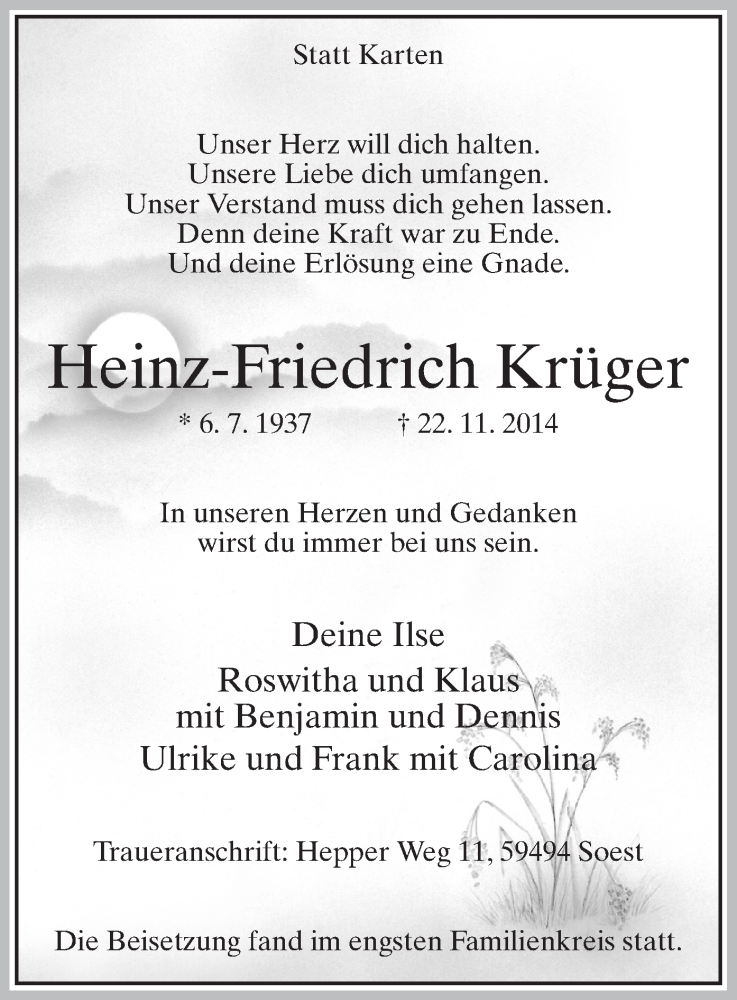 Statt Karten

Unser Herz will dich halten.
Unsere Liebe dich umfangen.
Unser Verstand muss dich gehen lassen.
Denn deine Kraft war zu Ende.
Und deine Erlösung eine Gnade.

Heinz-Friedrich Krüger

* 6. 7. 1937 † 22. 11. 2014

In unseren Herzen und Gedanken
wirst du immer bei uns sein.

Deine Ilse
Roswitha und Klaus
mit Benjamin und Dennis
Ulrike und Frank mit Carolina

Traueranschrift: Hepper Weg 11, 59494 Soest

Die Beisetzung fand im engsten Familienkreis statt.